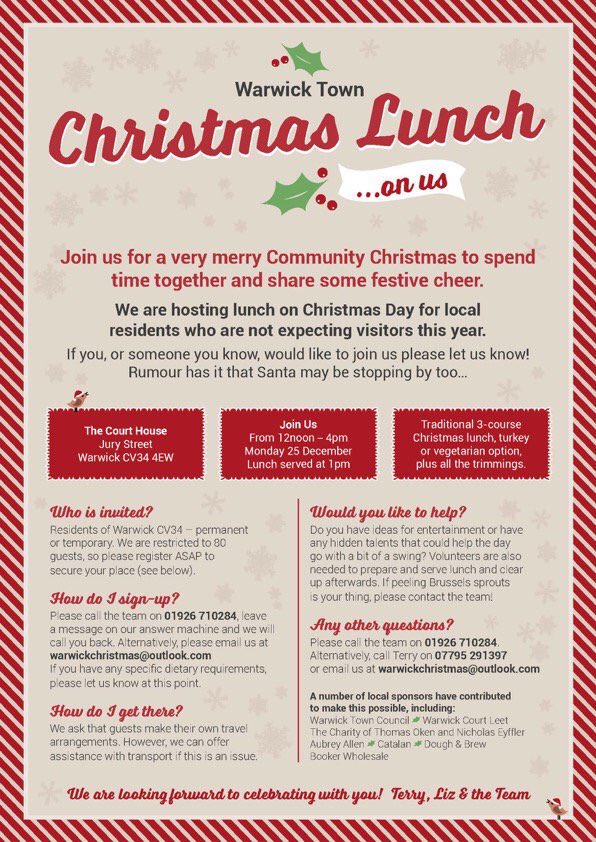 Warwick Town
Christmas Lunch
...on us

Join us for a very merry Community Christmas to spend time together and share some festive cheer.

We are hosting lunch on Christmas Day for local residents who are not expecting visitors this year.

If you, or someone you know, would like to join us please let us know! Rumour has it that Santa may be stopping by too...

The Court House
Jury Street
Warwick CV34 4EW

Join Us
From 12noon – 4pm
Monday 25 December
Lunch served at 1pm

Traditional 3-course Christmas lunch, turkey or vegetarian option, plus all the trimmings.

Who is invited?
Residents of Warwick CV34 – permanent or temporary. We are restricted to 80 guests, so please register ASAP to secure your place (see below).

How do I sign-up?
Please call the team on 01926 710284, leave a message on our answer machine and we will call you back. Alternatively, please email us at warwickchristmas@outlook.com
If you have any specific dietary requirements, please let us know at this point.

How do I get there?
We ask that guests make their own travel arrangements. However, we can offer assistance with transport if this is an issue.

Would you like to help?
Do you have ideas for entertainment or have any hidden talents that could help the day go with a bit of a swing? Volunteers are also needed to prepare and serve lunch and clear up afterwards. If peeling Brussels sprouts is your thing, please contact the team!

Any other questions?
Please call the team on 01926 710284. Alternatively, call Terry on 07795 291397 or email us at warwickchristmas@outlook.com

A number of local sponsors have contributed to make this possible, including:
Warwick Town Council Warwick Court Leet
The Charity of Thomas Oken and Nicholas Eyffler
Aubrey Allen Catalan Dough & Brew
Booker Wholesale

We are looking forward to celebrating with you! Terry, Liz & the Team